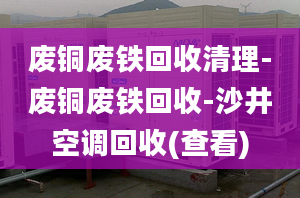 废铜废铁回收清理-废铜废铁回收-沙井空调回收(查看)